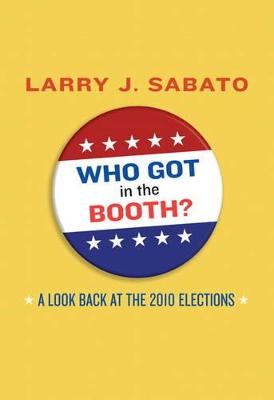 LARRY J. SABATO

WHO GOT
in the
BOOTH?

A LOOK BACK AT THE 2010 ELECTIONS